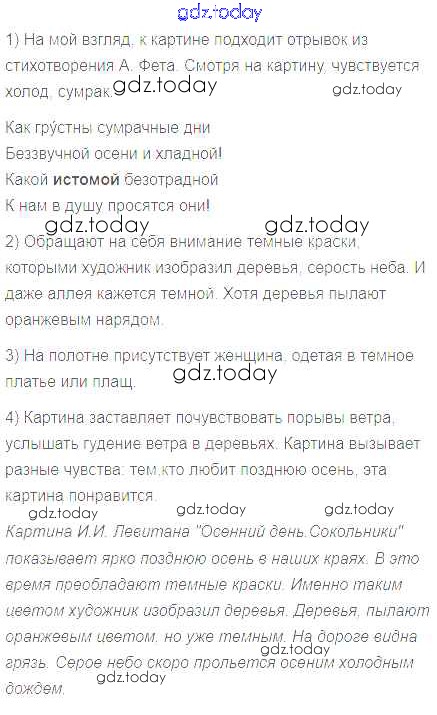 1) На мой взгляд, к картине подходит отрывок из стихотворения А. Фета. Смотря на картину, чувствуется холод, сумрак.

Как грустны сумрачные дни
Беззвучной осени и хладной!
Какой истомой безотрадной
К нам в душу просятся они!

2) Обращают на себя внимание темные краски, которыми художник изобразил деревья, серость неба. И даже аллея кажется темной. Хотя деревья пылают оранжевым нарядом.

3) На полотне присутствует женщина, одетая в темное платье или плащ.

4) Картина заставляет почувствовать порывы ветра, услышать гудение ветра в деревьях. Картина вызывает разные чувства: тем,кто любит позднюю осень, эта картина понравится.

Картина И.И. Левитана "Осенний день.Сокольники" показывает ярко позднюю осень в наших краях. В это время преобладают темные краски. Именно таким цветом художник изобразил деревья. Деревья, пылают оранжевым цветом, но уже темным. На дороге видна грязь. Серое небо скоро прольется осеним холодным дождем.

gdz.today